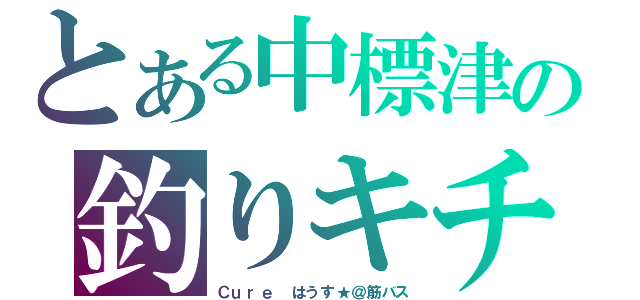 とある中標津の
釣りキチ
Ｃｕｒｅ　はうす★＠筋バス